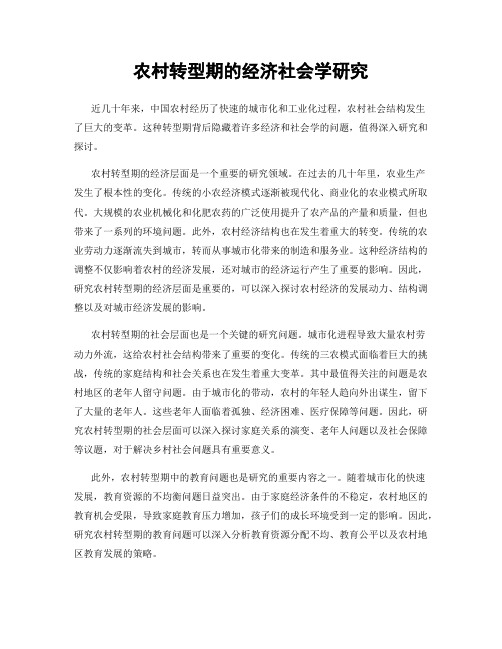 农村转型期的经济社会学研究

近几十年来，中国农村经历了快速的城市化和工业化过程，农村社会结构发生了巨大的变革。这种转型期背后隐藏着许多经济和社会学的问题，值得深入研究和探讨。

农村转型期的经济层面是一个重要的研究领域。在过去的几十年里，农业生产发生了根本性的变化。传统的小农经济模式逐渐被现代化、商业化的农业模式所取代。大规模的农业机械化和化肥农药的广泛使用提升了农产品的产量和质量，但也带来了一系列的环境问题。此外，农村经济结构也在发生着重大的转变。传统的农业劳动力逐渐流失到城市，转而从事城市化带来的制造和服务业。这种经济结构的调整不仅影响着农村的经济发展，还对城市的经济运行产生了重要的影响。因此，研究农村转型期的经济层面是重要的，可以深入探讨农村经济的发展动力、结构调整以及对城市经济发展的影响。

农村转型期的社会层面也是一个关键的研究问题。城市化进程导致大量农村劳动力外流，这给农村社会结构带来了重要的变化。传统的三农模式面临着巨大的挑战，传统的家庭结构和社会关系也在发生着重大变革。其中最值得关注的问题是农村地区的老年人留守问题。由于城市化的带动，农村的年轻人趋向外出谋生，留下了大量的老年人。这些老年人面临着孤独、经济困难、医疗保障等问题。因此，研究农村转型期的社会层面可以深入探讨家庭关系的演变、老年人问题以及社会保障等议题，对于解决乡村社会问题具有重要意义。

此外，农村转型期中的教育问题也是研究的重要内容之一。随着城市化的快速发展，教育资源的不均衡问题日益突出。由于家庭经济条件的不稳定，农村地区的教育机会受限，导致家庭教育压力增加，孩子们的成长环境受到一定的影响。因此，研究农村转型期的教育问题可以深入分析教育资源分配不均、教育公平以及农村地区教育发展的策略。